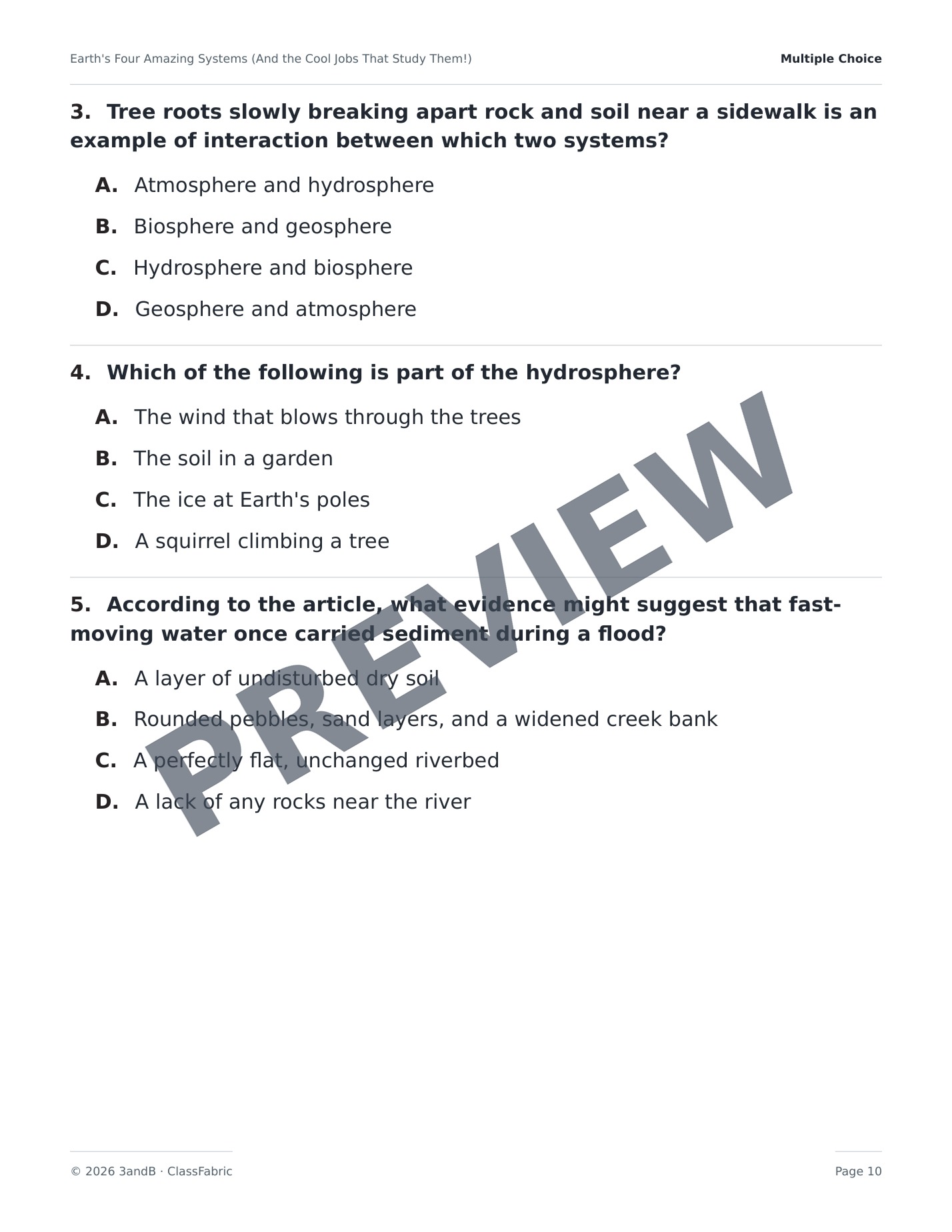 Earth's Four Amazing Systems (And the Cool Jobs That Study Them!)

Multiple Choice

3. Tree roots slowly breaking apart rock and soil near a sidewalk is an example of interaction between which two systems?

A. Atmosphere and hydrosphere

B. Biosphere and geosphere

C. Hydrosphere and biosphere

D. Geosphere and atmosphere

4. Which of the following is part of the hydrosphere?

A. The wind that blows through the trees

B. The soil in a garden

C. The ice at Earth's poles

D. A squirrel climbing a tree

5. According to the article, what evidence might suggest that fast-moving water once carried sediment during a flood?

A. A layer of undisturbed dry soil

B. Rounded pebbles, sand layers, and a widened creek bank

C. A perfectly flat, unchanged riverbed

D. A lack of any rocks near the river

PREVIEW

© 2026 3andB · ClassFabric

Page 10